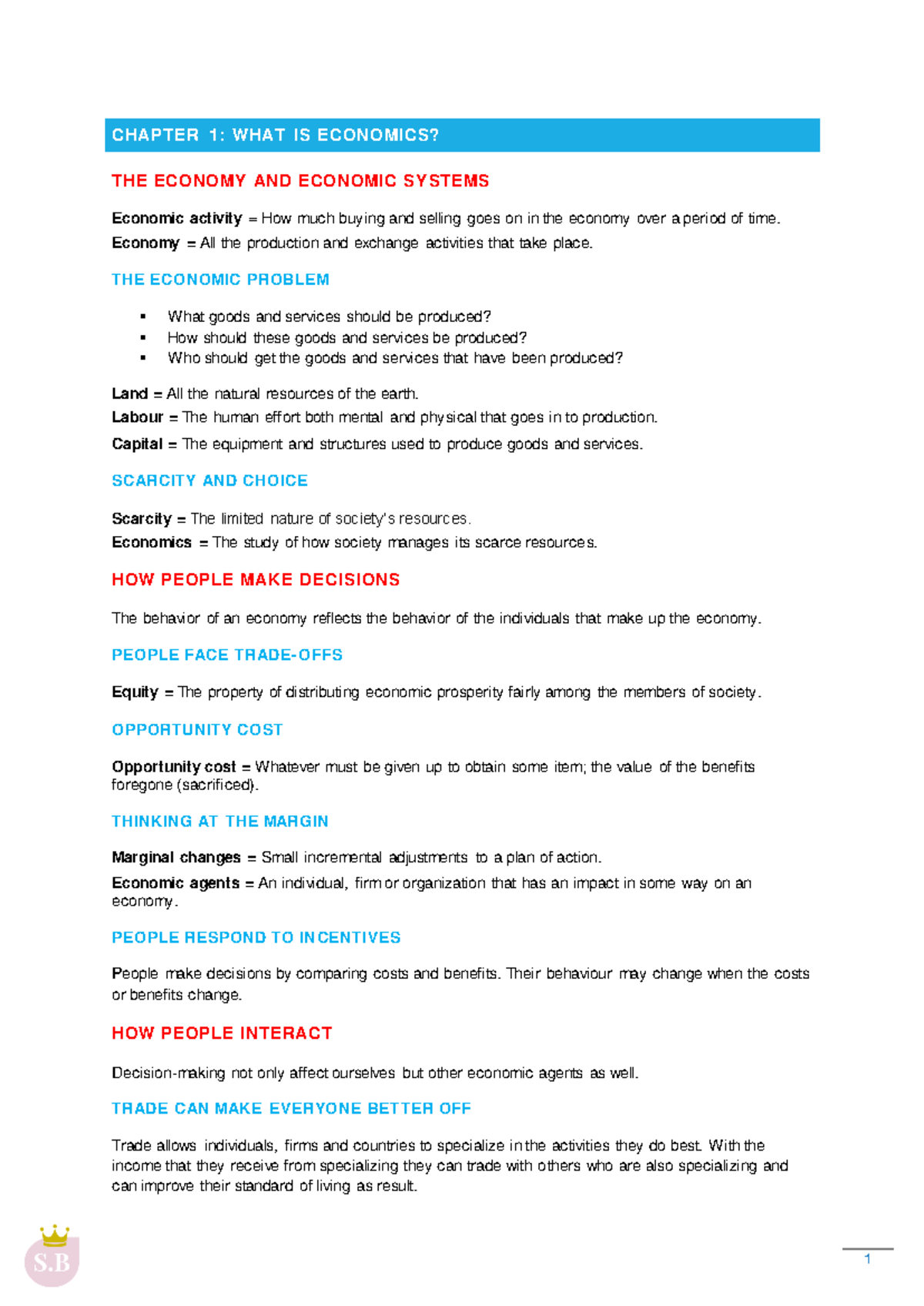 CHAPTER 1: WHAT IS ECONOMICS?

THE ECONOMY AND ECONOMIC SYSTEMS

Economic activity = How much buying and selling goes on in the economy over a period of time.

Economy = All the production and exchange activities that take place.

THE ECONOMIC PROBLEM

• What goods and services should be produced?
• How should these goods and services be produced?
• Who should get the goods and services that have been produced?

Land = All the natural resources of the earth.

Labour = The human effort both mental and physical that goes in to production.

Capital = The equipment and structures used to produce goods and services.

SCARCITY AND CHOICE

Scarcity = The limited nature of society's resources.

Economics = The study of how society manages its scarce resources.

HOW PEOPLE MAKE DECISIONS

The behavior of an economy reflects the behavior of the individuals that make up the economy.

PEOPLE FACE TRADE-OFFS

Equity = The property of distributing economic prosperity fairly among the members of society.

OPPORTUNITY COST

Opportunity cost = Whatever must be given up to obtain some item; the value of the benefits foregone (sacrificed).

THINKING AT THE MARGIN

Marginal changes = Small incremental adjustments to a plan of action.

Economic agents = An individual, firm or organization that has an impact in some way on an economy.

PEOPLE RESPOND TO INCENTIVES

People make decisions by comparing costs and benefits. Their behaviour may change when the costs or benefits change.

HOW PEOPLE INTERACT

Decision-making not only affect ourselves but other economic agents as well.

TRADE CAN MAKE EVERYONE BETTER OFF

Trade allows individuals, firms and countries to specialize in the activities they do best. With the income that they receive from specializing they can trade with others who are also specializing and can improve their standard of living as result.

1

S.B